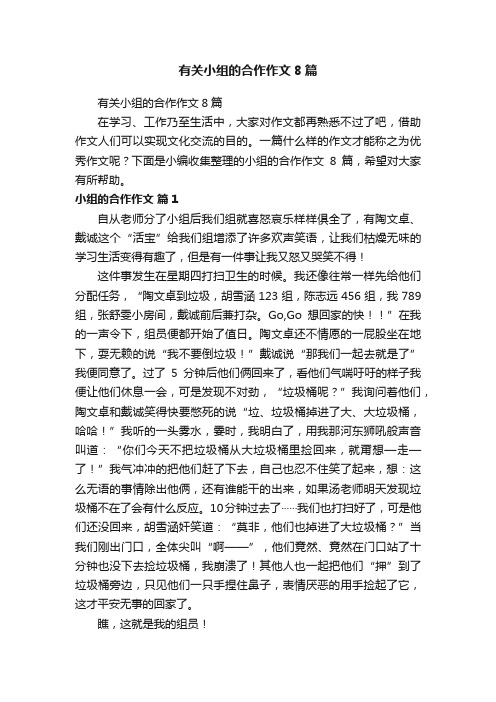 有关小组的合作作文 8 篇

有关小组的合作作文 8 篇

在学习、工作乃至生活中，大家对作文都再熟悉不过了吧，借助作文人们可以实现文化交流的目的。一篇什么样的作文才能称之为优秀作文呢？下面是小编收集整理的小组的合作作文 8 篇，希望对大家有所帮助。

小组的合作作文 篇 1

自从老师分了小组后我们组就喜怒哀乐样样俱全了，有陶文卓、戴诚这个“活宝”给我们组增添了许多欢声笑语，让我们枯燥无味的学习生活变得有趣了，但是有一件事让我又怒又哭笑不得！

这件事发生在星期四打扫卫生的时候。我还像往常一样先给他们分配任务，“陶文卓到垃圾，胡雪涵 123 组，陈志远 456 组，我 789 组，张舒雯小房间，戴诚前后兼打杂。Go,Go 想回家的快！！”在我的一声令下，组员便都开始了值日。陶文卓还不情愿的一屁股坐在地下，耍无赖的说“我不要倒垃圾！”戴诚说“那我们一起去就是了”我便同意了。过了 5 分钟后他们俩回来了，看他们气喘吁吁的样子我便让他们休息一会，可是发现不对劲，“垃圾桶呢？”我询问着他们，陶文卓和戴诚笑得快要憋死的说“垃、垃圾桶掉进了大、大垃圾桶，哈哈！”我听的一头雾水，霎时，我明白了，用我那河东狮吼般声音叫道：“你们今天不把垃圾桶从大垃圾桶里捡回来，就甭想一走一了！”我气冲冲的把他们赶了下去，自己也忍不住笑了起来，想：这么无语的事情除出他俩，还有谁能干的出来，如果汤老师明天发现垃圾桶不在了会有什么反应。10分钟过去了……我们也打扫好了，可是他们还没回来，胡雪涵奸笑道：“莫非，他们也掉进了大垃圾桶？”当我们刚出门口，全体尖叫“啊——”，他们竟然、竟然在门口站了十分钟也没下去捡垃圾桶，我崩溃了！其他人也一起把他们“押”到了垃圾桶旁边，只见他们一只手捏住鼻子，表情厌恶的用手捡起了它，这才平安无事的回家了。

瞧，这就是我的组员！